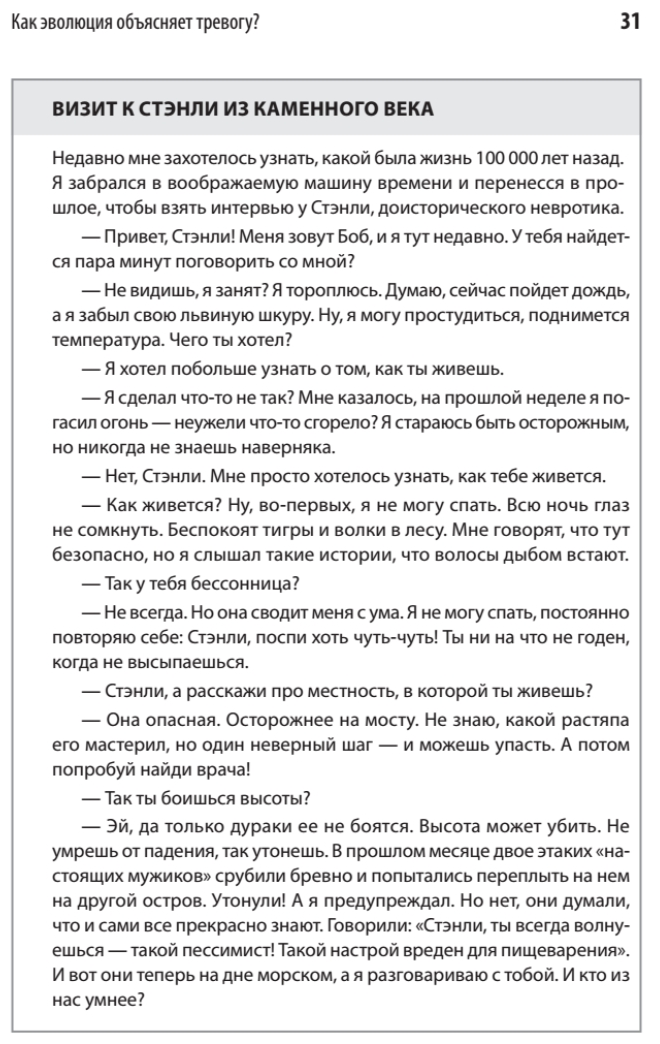 Как эволюция объясняет тревогу?

31

ВИЗИТ К СТЭНЛИ ИЗ КАМЕННОГО ВЕКА

Недавно мне захотелось узнать, какой была жизнь 100 000 лет назад. Я забрался в воображаемую машину времени и перенесся в прошлое, чтобы взять интервью у Стэнли, доисторического невротика.

— Привет, Стэнли! Меня зовут Боб, и я тут недавно. У тебя найдется пара минут поговорить со мной?

— Не видишь, я занят? Я тороплюсь. Думаю, сейчас пойдет дождь, а я забыл свою львиную шкуру. Ну, я могу простудиться, поднимется температура. Чего ты хотел?

— Я хотел побольше узнать о том, как ты живешь.

— Я сделал что-то не так? Мне казалось, на прошлой неделе я погасил огонь — неужели что-то сгорело? Я стараюсь быть осторожным, но никогда не знаешь наверняка.

— Нет, Стэнли. Мне просто хотелось узнать, как тебе живется.

— Как живется? Ну, во-первых, я не могу спать. Всю ночь глаз не сомкнуть. Беспокоят тигры и волки в лесу. Мне говорят, что тут безопасно, но я слышал такие истории, что волосы дыбом встают.

— Так у тебя бессонница?

— Не всегда. Но она сводит меня с ума. Я не могу спать, постоянно повторяю себе: Стэнли, поспи хоть чуть-чуть! Ты ни на что не годен, когда не высыпаешься.

— Стэнли, а расскажи про местность, в которой ты живешь?

— Она опасная. Осторожнее на мосту. Не знаю, какой растяпа его мастерил, но один неверный шаг — и можешь упасть. А потом попробуй найди врача!

— Так ты боишься высоты?

— Эй, да только дураки ее не боятся. Высота может убить. Не умрешь от падения, так утонешь. В прошлом месяце двое этаких «настоящих мужиков» срубили бревно и попытались переплыть на нем на другой остров. Утонули! А я предупреждал. Но нет, они думали, что и сами все прекрасно знают. Говорили: «Стэнли, ты всегда волнуешься — такой пессимист! Такой настрой вреден для пищеварения». И вот они теперь на дне морском, а я разговариваю с тобой. И кто из нас умнее?